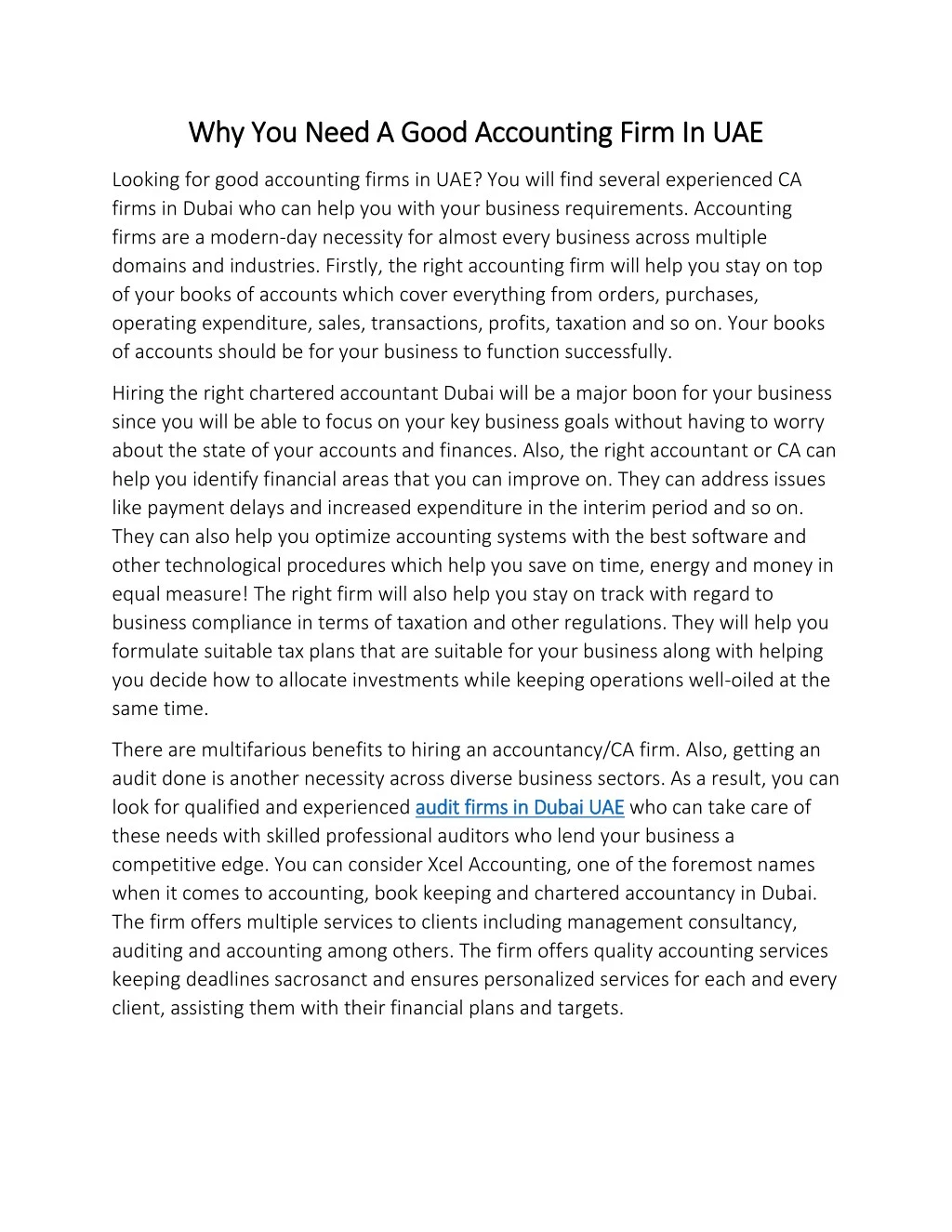 Why You Need A Good Accounting Firm In UAE

Looking for good accounting firms in UAE? You will find several experienced CA firms in Dubai who can help you with your business requirements. Accounting firms are a modern-day necessity for almost every business across multiple domains and industries. Firstly, the right accounting firm will help you stay on top of your books of accounts which cover everything from orders, purchases, operating expenditure, sales, transactions, profits, taxation and so on. Your books of accounts should be for your business to function successfully.

Hiring the right chartered accountant Dubai will be a major boon for your business since you will be able to focus on your key business goals without having to worry about the state of your accounts and finances. Also, the right accountant or CA can help you identify financial areas that you can improve on. They can address issues like payment delays and increased expenditure in the interim period and so on. They can also help you optimize accounting systems with the best software and other technological procedures which help you save on time, energy and money in equal measure! The right firm will also help you stay on track with regard to business compliance in terms of taxation and other regulations. They will help you formulate suitable tax plans that are suitable for your business along with helping you decide how to allocate investments while keeping operations well-oiled at the same time.

There are multifarious benefits to hiring an accountancy/CA firm. Also, getting an audit done is another necessity across diverse business sectors. As a result, you can look for qualified and experienced audit firms in Dubai UAE who can take care of these needs with skilled professional auditors who lend your business a competitive edge. You can consider Xcel Accounting, one of the foremost names when it comes to accounting, book keeping and chartered accountancy in Dubai. The firm offers multiple services to clients including management consultancy, auditing and accounting among others. The firm offers quality accounting services keeping deadlines sacrosanct and ensures personalized services for each and every client, assisting them with their financial plans and targets.